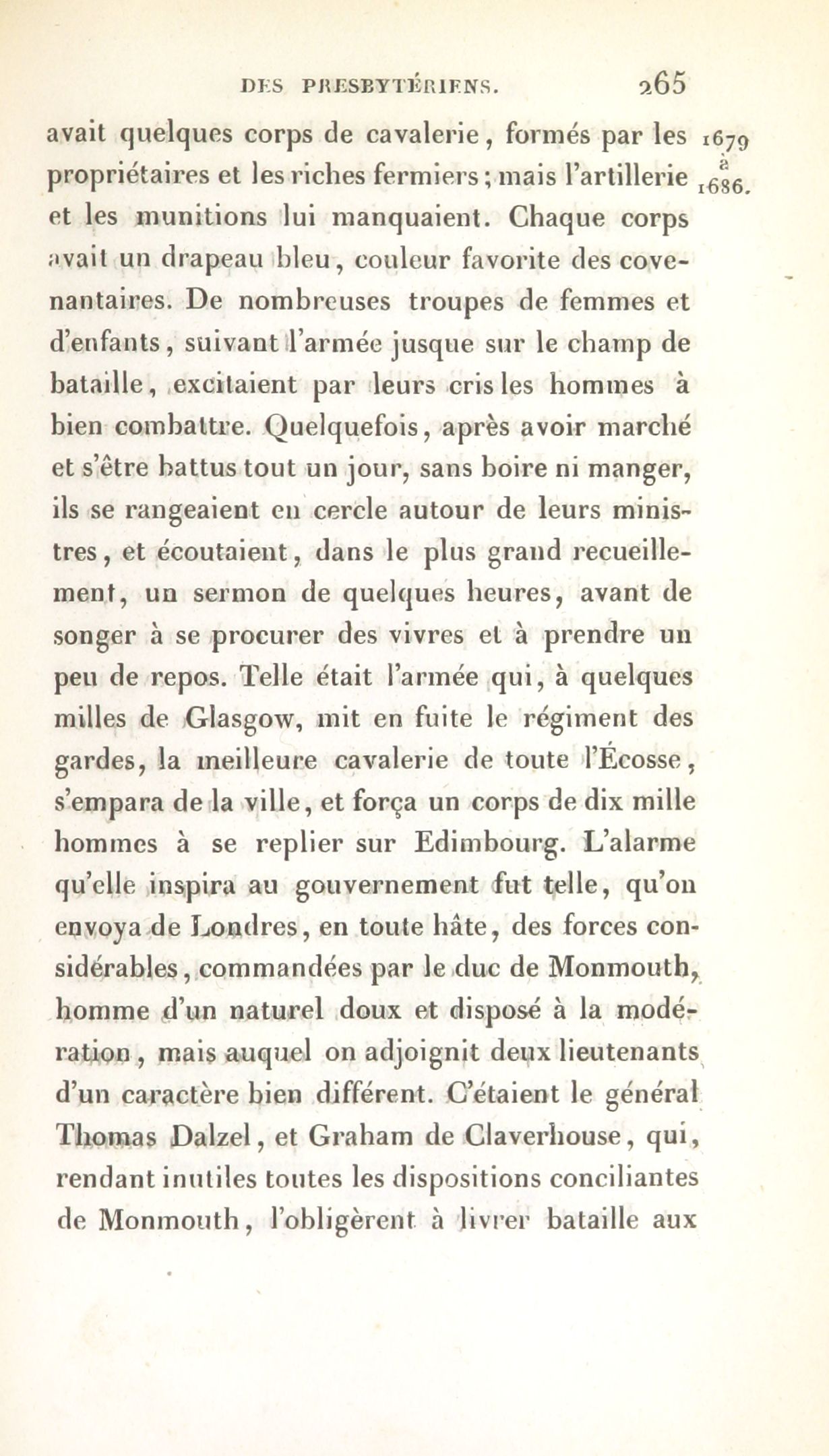 DES PRESBYTÉRIENS. 265

1679 à 1686.

avait quelques corps de cavalerie, formés par les propriétaires et les riches fermiers; mais l'artillerie et les munitions lui manquaient. Chaque corps avait un drapeau bleu, couleur favorite des covenantaires. De nombreuses troupes de femmes et d'enfants, suivant l'armée jusque sur le champ de bataille, excitaient par leurs cris les hommes à bien combattre. Quelquefois, après avoir marché et s'être battus tout un jour, sans boire ni manger, ils se rangeaient en cercle autour de leurs ministres, et écoutaient, dans le plus grand recueillement, un sermon de quelques heures, avant de songer à se procurer des vivres et à prendre un peu de repos. Telle était l'armée qui, à quelques milles de Glasgow, mit en fuite le régiment des gardes, la meilleure cavalerie de toute l'Écosse, s'empara de la ville, et força un corps de dix mille hommes à se replier sur Edimbourg. L'alarme qu'elle inspira au gouvernement fut telle, qu'on envoya de Londres, en toute hâte, des forces considérables, commandées par le duc de Monmouth, homme d'un naturel doux et disposé à la modération, mais auquel on adjoignit deux lieutenants d'un caractère bien différent. C'étaient le général Thomas Dalzel, et Graham de Claverhouse, qui, rendant inutiles toutes les dispositions conciliantes de Monmouth, l'obligèrent à livrer bataille aux